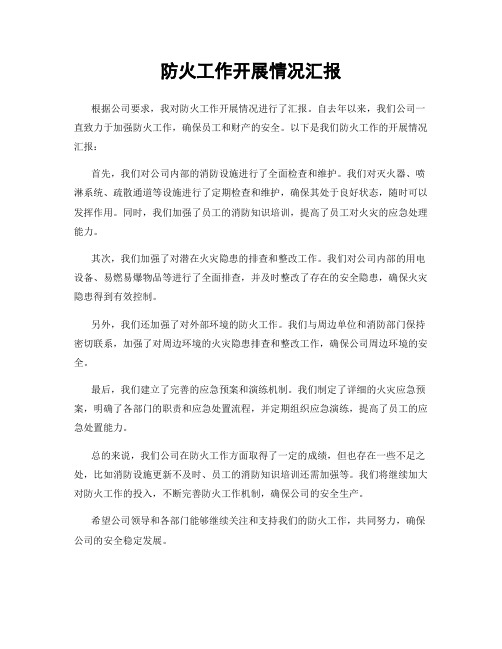 防火工作开展情况汇报

根据公司要求，我对防火工作开展情况进行了汇报。自去年以来，我们公司一直致力于加强防火工作，确保员工和财产的安全。以下是我们防火工作的开展情况汇报：

首先，我们对公司内部的消防设施进行了全面检查和维护。我们对灭火器、喷淋系统、疏散通道等设施进行了定期检查和维护，确保其处于良好状态，随时可以发挥作用。同时，我们加强了员工的消防知识培训，提高了员工对火灾的应急处理能力。

其次，我们加强了对潜在火灾隐患的排查和整改工作。我们对公司内部的用电设备、易燃易爆物品等进行了全面排查，并及时整改了存在的安全隐患，确保火灾隐患得到有效控制。

另外，我们还加强了对外部环境的防火工作。我们与周边单位和消防部门保持密切联系，加强了对周边环境的火灾隐患排查和整改工作，确保公司周边环境的安全。

最后，我们建立了完善的应急预案和演练机制。我们制定了详细的火灾应急预案，明确了各部门的职责和应急处置流程，并定期组织应急演练，提高了员工的应急处置能力。

总的来说，我们公司在防火工作方面取得了一定的成绩，但也存在一些不足之处，比如消防设施更新不及时、员工的消防知识培训还需加强等。我们将继续加大对防火工作的投入，不断完善防火工作机制，确保公司的安全生产。

希望公司领导和各部门能够继续关注和支持我们的防火工作，共同努力，确保公司的安全稳定发展。